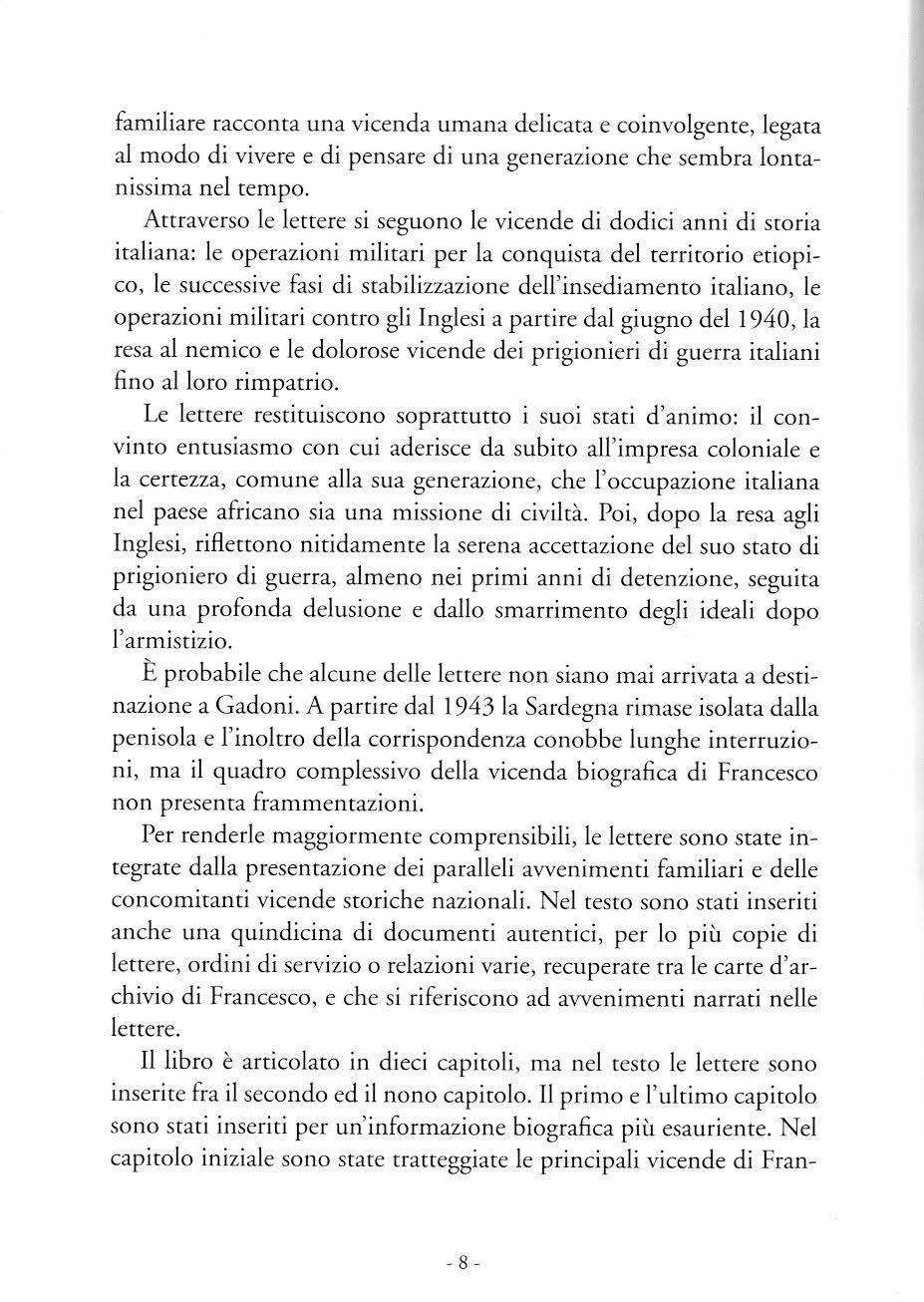 familiare racconta una vicenda umana delicata e coinvolgente, legata al modo di vivere e di pensare di una generazione che sembra lontanissima nel tempo.

Attraverso le lettere si seguono le vicende di dodici anni di storia italiana: le operazioni militari per la conquista del territorio etiopico, le successive fasi di stabilizzazione dell'insediamento italiano, le operazioni militari contro gli Inglesi a partire dal giugno del 1940, la resa al nemico e le dolorose vicende dei prigionieri di guerra italiani fino al loro rimpatrio.

Le lettere restituiscono soprattutto i suoi stati d'animo: il convinto entusiasmo con cui aderisce da subito all'impresa coloniale e la certezza, comune alla sua generazione, che l'occupazione italiana nel paese africano sia una missione di civiltà. Poi, dopo la resa agli Inglesi, riflettono nitidamente la serena accettazione del suo stato di prigioniero di guerra, almeno nei primi anni di detenzione, seguita da una profonda delusione e dallo smarrimento degli ideali dopo l'armistizio.

È probabile che alcune delle lettere non siano mai arrivata a destinazione a Gadoni. A partire dal 1943 la Sardegna rimase isolata dalla penisola e l'inoltro della corrispondenza conobbe lunghe interruzioni, ma il quadro complessivo della vicenda biografica di Francesco non presenta frammentazioni.

Per renderle maggiormente comprensibili, le lettere sono state integrate dalla presentazione dei paralleli avvenimenti familiari e delle concomitanti vicende storiche nazionali. Nel testo sono stati inseriti anche una quindicina di documenti autentici, per lo più copie di lettere, ordini di servizio o relazioni varie, recuperate tra le carte d'archivio di Francesco, e che si riferiscono ad avvenimenti narrati nelle lettere.

Il libro è articolato in dieci capitoli, ma nel testo le lettere sono inserite fra il secondo ed il nono capitolo. Il primo e l'ultimo capitolo sono stati inseriti per un'informazione biografica più esauriente. Nel capitolo iniziale sono state tratteggiate le principali vicende di Fran-

- 8 -